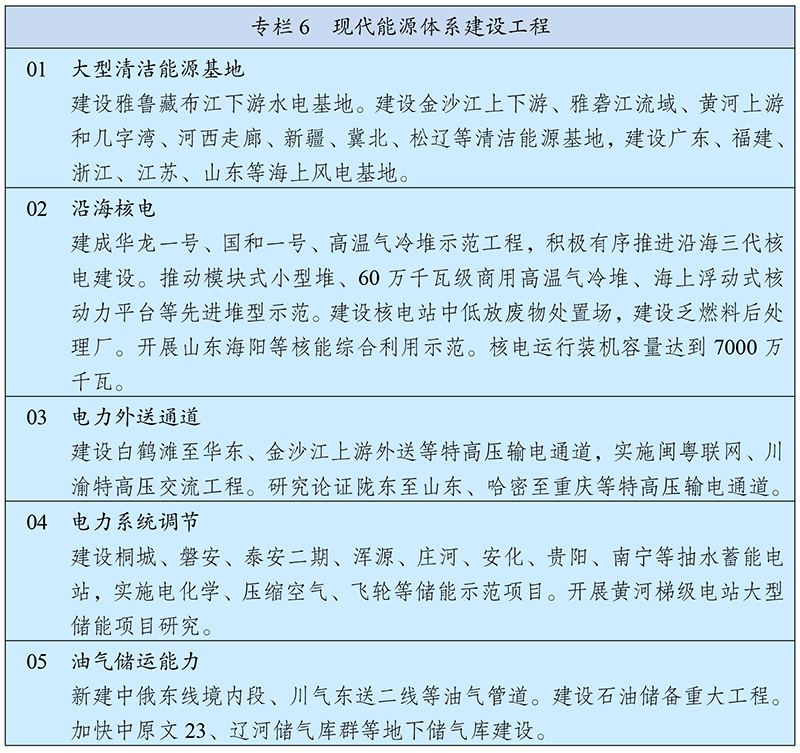 专栏 6　现代能源体系建设工程

01　大型清洁能源基地
建设雅鲁藏布江下游水电基地。建设金沙江上下游、雅砻江流域、黄河上游和几字湾、河西走廊、新疆、冀北、松辽等清洁能源基地，建设广东、福建、浙江、江苏、山东等海上风电基地。

02　沿海核电
建成华龙一号、国和一号、高温气冷堆示范工程，积极有序推进沿海三代核电建设。推动模块式小型堆、60 万千瓦级商用高温气冷堆、海上浮动式核动力平台等先进堆型示范。建设核电站中低放废物处置场，建设乏燃料后处理厂。开展山东海阳等核能综合利用示范。核电运行装机容量达到 7000 万千瓦。

03　电力外送通道
建设白鹤滩至华东、金沙江上游外送等特高压输电通道，实施闽粤联网、川渝特高压交流工程。研究论证陇东至山东、哈密至重庆等特高压输电通道。

04　电力系统调节
建设桐城、磐安、泰安二期、浑源、庄河、安化、贵阳、南宁等抽水蓄能电站，实施电化学、压缩空气、飞轮等储能示范项目。开展黄河梯级电站大型储能项目研究。

05　油气储运能力
新建中俄东线境内段、川气东送二线等油气管道。建设石油储备重大工程。加快中原文 23、辽河储气库群等地下储气库建设。